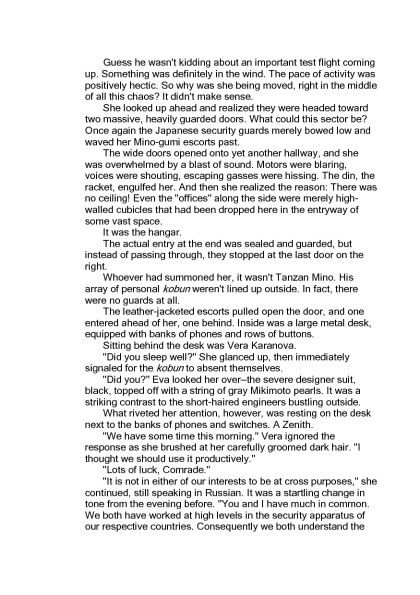 Guess he wasn't kidding about an important test flight coming up. Something was definitely in the wind. The pace of activity was positively hectic. So why was she being moved, right in the middle of all this chaos? It didn't make sense.

She looked up ahead and realized they were headed toward two massive, heavily guarded doors. What could this sector be? Once again the Japanese security guards merely bowed low and waved her Mino-gumi escorts past.

The wide doors opened onto yet another hallway, and she was overwhelmed by a blast of sound. Motors were blaring, voices were shouting, escaping gasses were hissing. The din, the racket, engulfed her. And then she realized the reason: There was no ceiling! Even the "offices" along the side were merely high-walled cubicles that had been dropped here in the entryway of some vast space.

It was the hangar.

The actual entry at the end was sealed and guarded, but instead of passing through, they stopped at the last door on the right.

Whoever had summoned her, it wasn't Tanzan Mino. His array of personal kobun weren't lined up outside. In fact, there were no guards at all.

The leather-jacketed escorts pulled open the door, and one entered ahead of her, one behind. Inside was a large metal desk, equipped with banks of phones and rows of buttons.

Sitting behind the desk was Vera Karanova.

"Did you sleep well?" She glanced up, then immediately signaled for the kobun to absent themselves.

"Did you?" Eva looked her over–the severe designer suit, black, topped off with a string of gray Mikimoto pearls. It was a striking contrast to the short-haired engineers bustling outside.

What riveted her attention, however, was resting on the desk next to the banks of phones and switches. A Zenith.

"We have some time this morning." Vera ignored the response as she brushed at her carefully groomed dark hair. "I thought we should use it productively."

"Lots of luck, Comrade."

"It is not in either of our interests to be at cross purposes," she continued, still speaking in Russian. It was a startling change in tone from the evening before. "You and I have much in common. We both have worked at high levels in the security apparatus of our respective countries. Consequently we both understand the